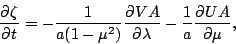 $\frac{\partial \zeta}{\partial t} = -\frac{1}{a(1-\mu^2)}\frac{\partial VA}{\partial \lambda} - \frac{1}{a}\frac{\partial UA}{\partial \mu},$